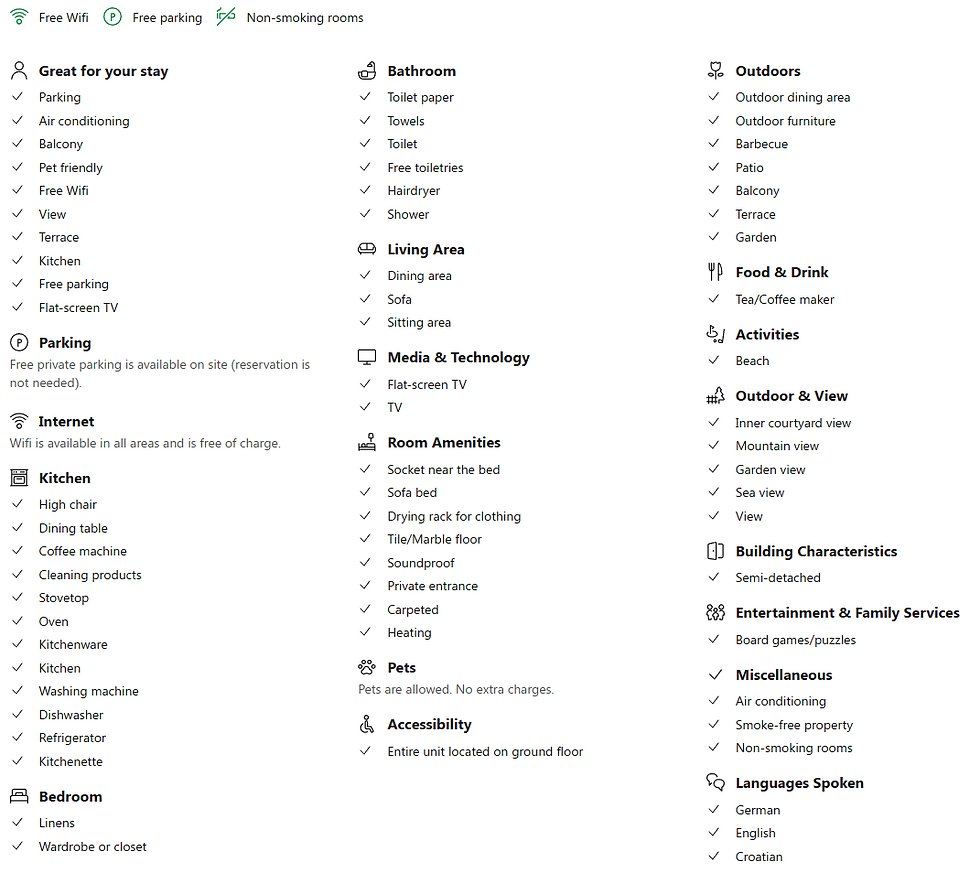 Free Wifi  Free parking  Non-smoking rooms

Great for your stay
Parking
Air conditioning
Balcony
Pet friendly
Free Wifi
View
Terrace
Kitchen
Free parking
Flat-screen TV

Parking
Free private parking is available on site (reservation is not needed).

Internet
Wifi is available in all areas and is free of charge.

Kitchen
High chair
Dining table
Coffee machine
Cleaning products
Stovetop
Oven
Kitchenware
Kitchen
Washing machine
Dishwasher
Refrigerator
Kitchenette

Bedroom
Linens
Wardrobe or closet

Bathroom
Toilet paper
Towels
Toilet
Free toiletries
Hairdryer
Shower

Living Area
Dining area
Sofa
Sitting area

Media & Technology
Flat-screen TV
TV

Room Amenities
Socket near the bed
Sofa bed
Drying rack for clothing
Tile/Marble floor
Soundproof
Private entrance
Carpeted
Heating

Pets
Pets are allowed. No extra charges.

Accessibility
Entire unit located on ground floor

Outdoors
Outdoor dining area
Outdoor furniture
Barbecue
Patio
Balcony
Terrace
Garden

Food & Drink
Tea/Coffee maker

Activities
Beach

Outdoor & View
Inner courtyard view
Mountain view
Garden view
Sea view
View

Building Characteristics
Semi-detached

Entertainment & Family Services
Board games/puzzles

Miscellaneous
Air conditioning
Smoke-free property
Non-smoking rooms

Languages Spoken
German
English
Croatian